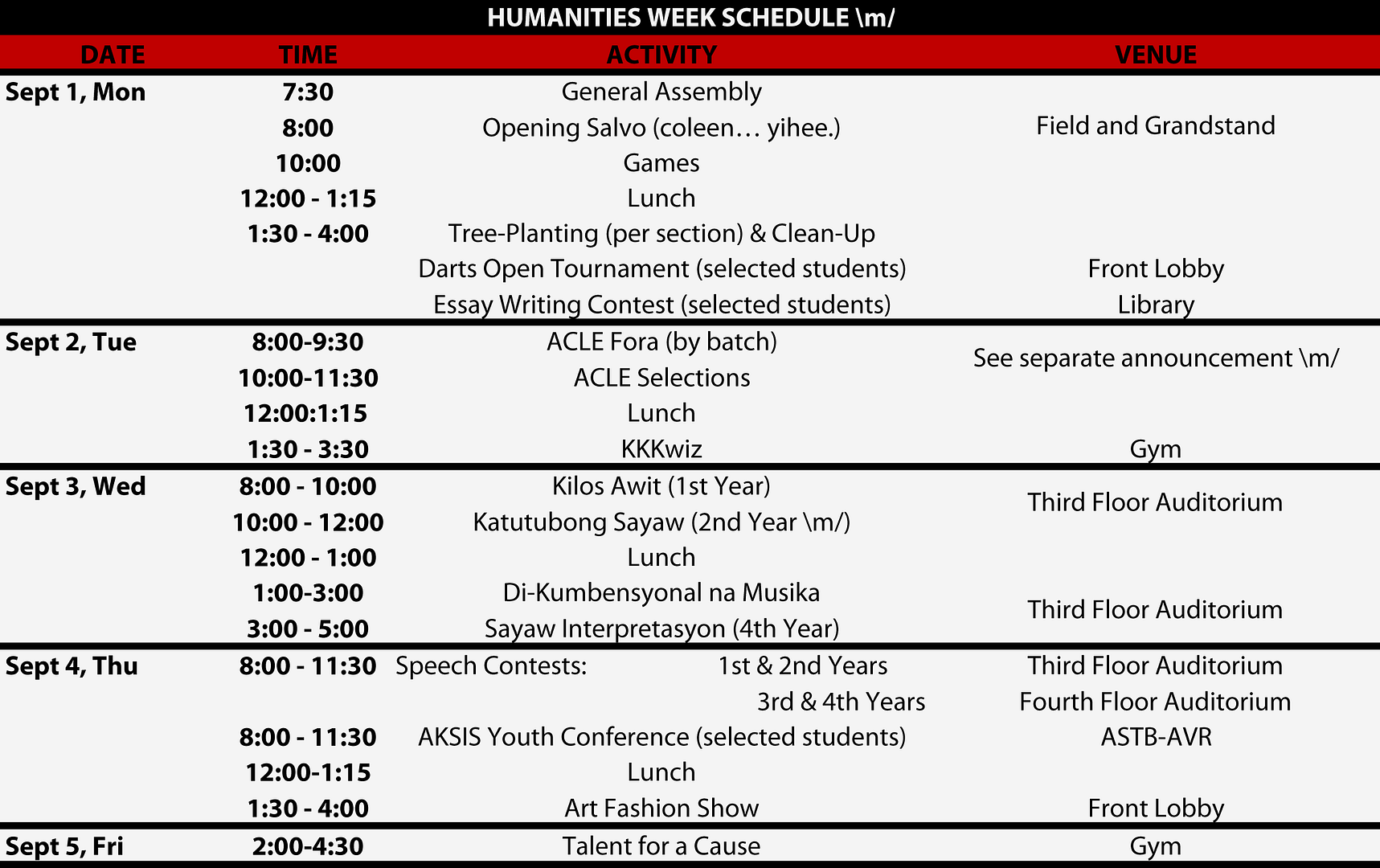 HUMANITIES WEEK SCHEDULE \m/

| DATE | TIME | ACTIVITY | VENUE |
|---|---|---|---|
| Sept 1, Mon | 7:30 | General Assembly | Field and Grandstand |
| | 8:00 | Opening Salvo (coleen… yihee.) | |
| | 10:00 | Games | |
| | 12:00 - 1:15 | Lunch | |
| | 1:30 - 4:00 | Tree-Planting (per section) & Clean-Up | |
| | | Darts Open Tournament (selected students) | Front Lobby |
| | | Essay Writing Contest (selected students) | Library |
| Sept 2, Tue | 8:00-9:30 | ACLE Fora (by batch) | See separate announcement \m/ |
| | 10:00-11:30 | ACLE Selections | |
| | 12:00:1:15 | Lunch | |
| | 1:30 - 3:30 | KKKwiz | Gym |
| Sept 3, Wed | 8:00 - 10:00 | Kilos Awit (1st Year) | Third Floor Auditorium |
| | 10:00 - 12:00 | Katutubong Sayaw (2nd Year \m/) | |
| | 12:00 - 1:00 | Lunch | |
| | 1:00-3:00 | Di-Kumbensyonal na Musika | Third Floor Auditorium |
| | 3:00 - 5:00 | Sayaw Interpretasyon (4th Year) | |
| Sept 4, Thu | 8:00 - 11:30 | Speech Contests: 1st & 2nd Years | Third Floor Auditorium |
| | | 3rd & 4th Years | Fourth Floor Auditorium |
| | 8:00 - 11:30 | AKSIS Youth Conference (selected students) | ASTB-AVR |
| | 12:00-1:15 | Lunch | |
| | 1:30 - 4:00 | Art Fashion Show | Front Lobby |
| Sept 5, Fri | 2:00-4:30 | Talent for a Cause | Gym |